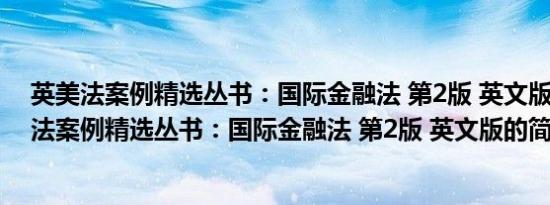 英美法案例精选丛书：国际金融法 第2版 英文版
法案例精选丛书：国际金融法 第2版 英文版的简